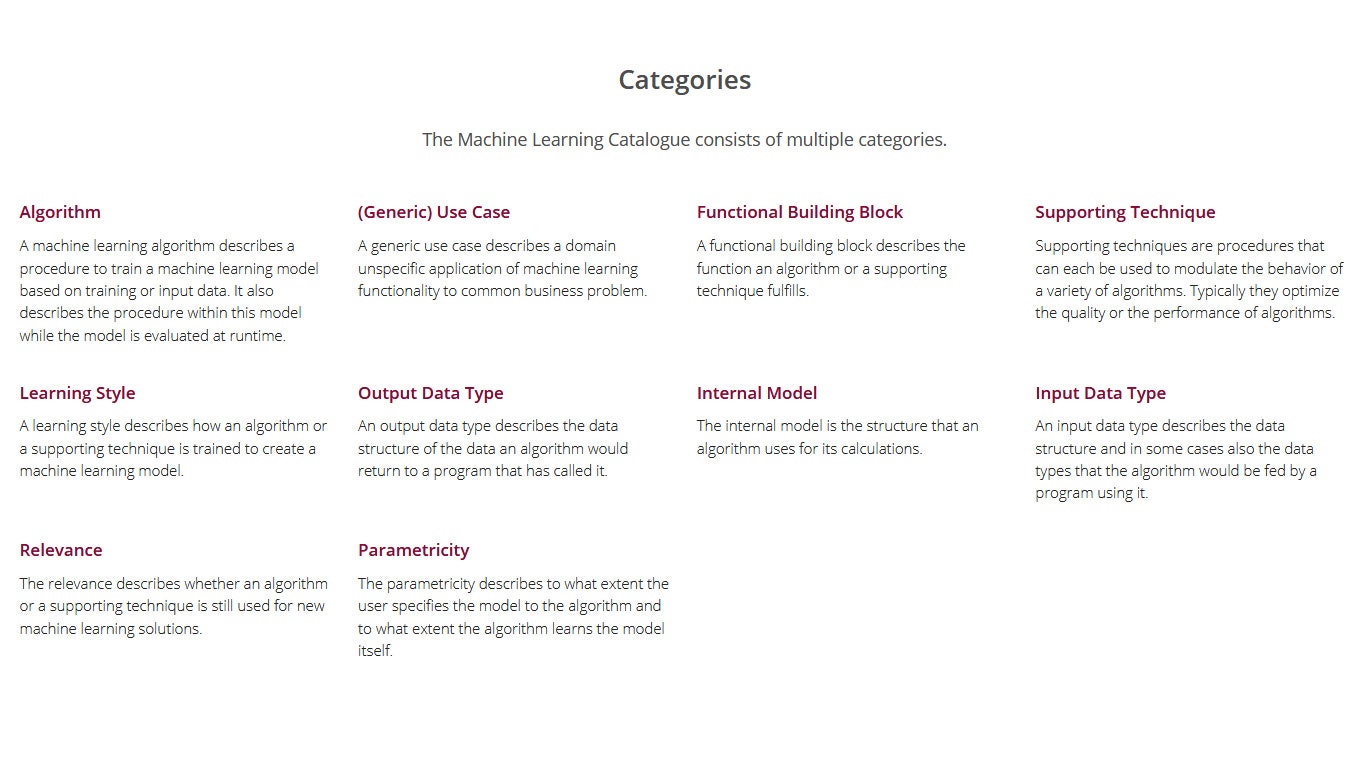 Categories

The Machine Learning Catalogue consists of multiple categories.

Algorithm

A machine learning algorithm describes a procedure to train a machine learning model based on training or input data. It also describes the procedure within this model while the model is evaluated at runtime.

(Generic) Use Case

A generic use case describes a domain unspecific application of machine learning functionality to common business problem.

Functional Building Block

A functional building block describes the function an algorithm or a supporting technique fulfills.

Supporting Technique

Supporting techniques are procedures that can each be used to modulate the behavior of a variety of algorithms. Typically they optimize the quality or the performance of algorithms.

Learning Style

A learning style describes how an algorithm or a supporting technique is trained to create a machine learning model.

Output Data Type

An output data type describes the data structure of the data an algorithm would return to a program that has called it.

Internal Model

The internal model is the structure that an algorithm uses for its calculations.

Input Data Type

An input data type describes the data structure and in some cases also the data types that the algorithm would be fed by a program using it.

Relevance

The relevance describes whether an algorithm or a supporting technique is still used for new machine learning solutions.

Parametricity

The parametricity describes to what extent the user specifies the model to the algorithm and to what extent the algorithm learns the model itself.